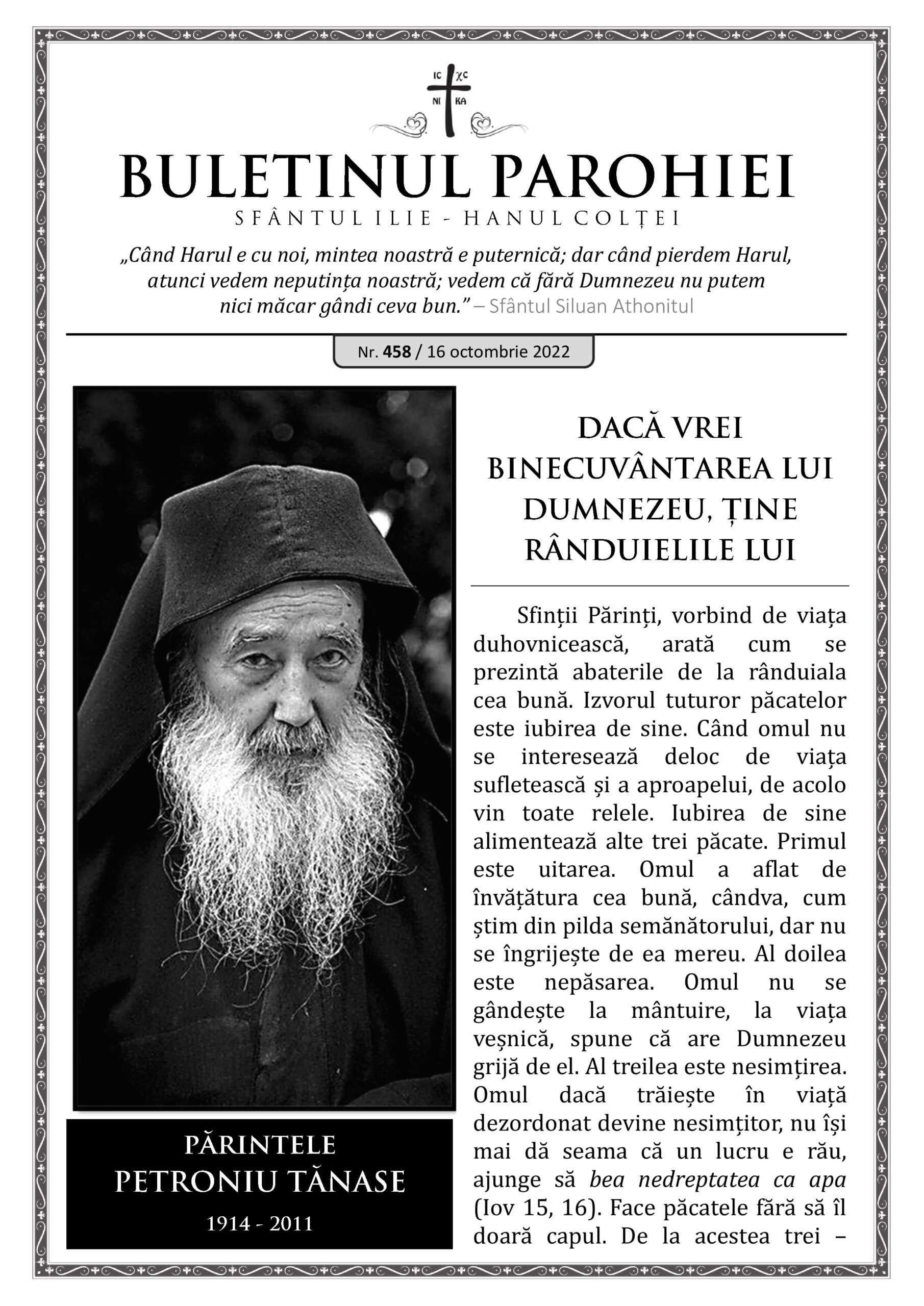 IC XC
NI KA

BULETINUL PAROHIEI
SFÂNTUL ILIE - HANUL COLȚEI

„Când Harul e cu noi, mintea noastră e puternică; dar când pierdem Harul, atunci vedem neputința noastră; vedem că fără Dumnezeu nu putem nici măcar gândi ceva bun.” – Sfântul Siluan Athonitul

Nr. 458 / 16 octombrie 2022

PĂRINTELE
PETRONIU TĂNASE
1914 - 2011

DACĂ VREI BINECUVÂNTAREA LUI DUMNEZEU, ȚINE RÂNDUIELILE LUI

Sfinții Părinți, vorbind de viața duhovnicească, arată cum se prezintă abaterile de la rânduiala cea bună. Izvorul tuturor păcatelor este iubirea de sine. Când omul nu se interesează deloc de viața sufletească și a aproapelui, de acolo vin toate relele. Iubirea de sine alimentează alte trei păcate. Primul este uitarea. Omul a aflat de învățătura cea bună, cândva, cum știm din pilda semănătorului, dar nu se îngrijește de ea mereu. Al doilea este nepăsarea. Omul nu se gândește la mântuire, la viața veșnică, spune că are Dumnezeu grijă de el. Al treilea este nesimțirea. Omul dacă trăiește în viață dezordonat devine nesimțitor, nu își mai dă seama că un lucru e rău, ajunge să bea nedreptatea ca apa (Iov 15, 16). Face păcatele fără să îl doară capul. De la acestea trei –